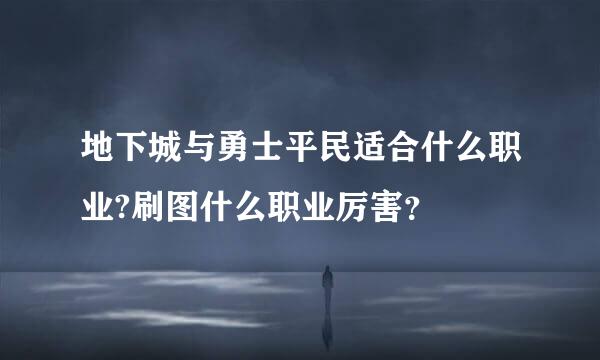 地下城与勇士平民适合什么职业?刷图什么职业厉害?